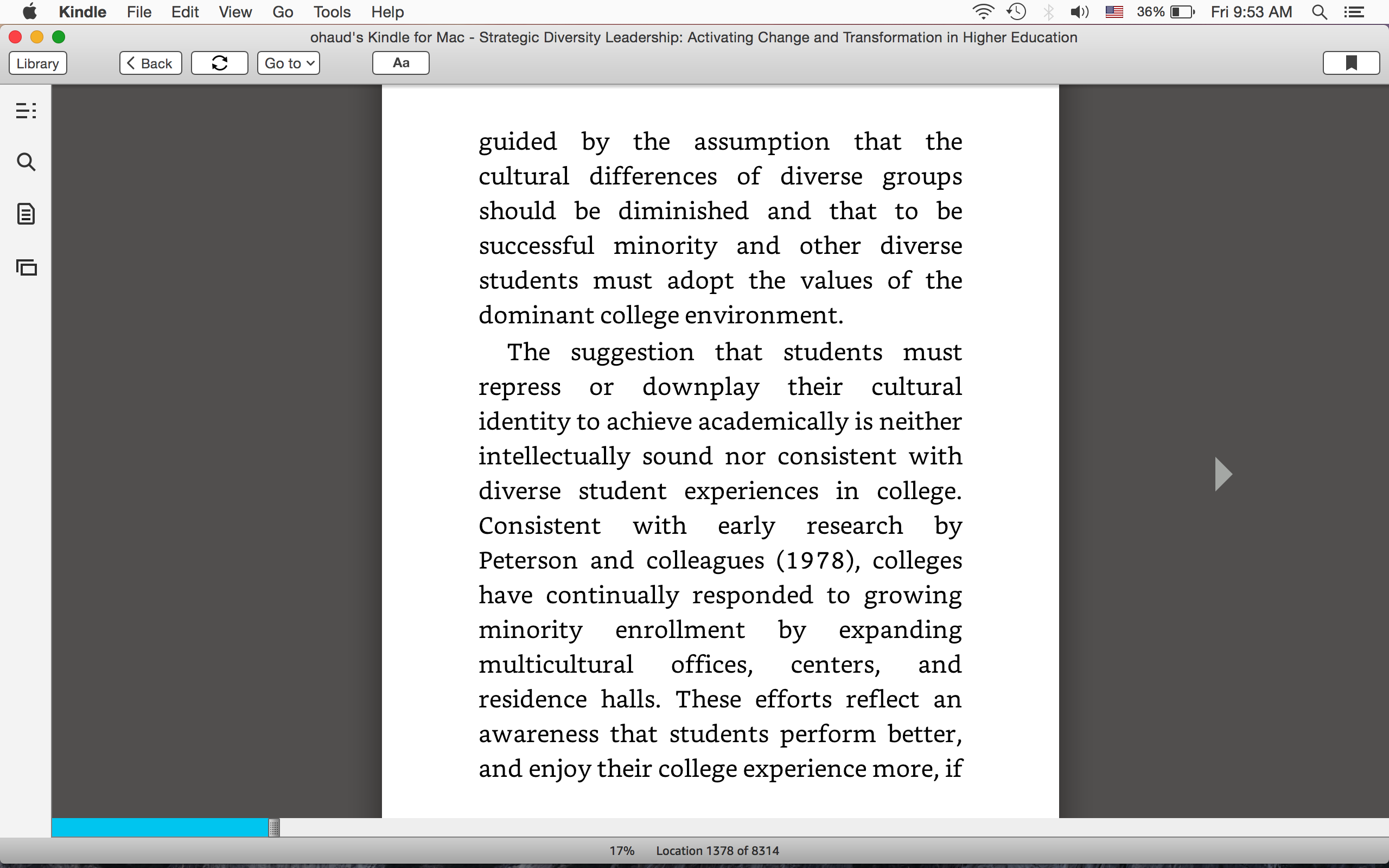 Kindle File Edit View Go Tools Help 36% Fri 9:53 AM

ohaud's Kindle for Mac - Strategic Diversity Leadership: Activating Change and Transformation in Higher Education

Library Back Go to Aa

guided by the assumption that the cultural differences of diverse groups should be diminished and that to be successful minority and other diverse students must adopt the values of the dominant college environment.

The suggestion that students must repress or downplay their cultural identity to achieve academically is neither intellectually sound nor consistent with diverse student experiences in college. Consistent with early research by Peterson and colleagues (1978), colleges have continually responded to growing minority enrollment by expanding multicultural offices, centers, and residence halls. These efforts reflect an awareness that students perform better, and enjoy their college experience more, if

17% Location 1378 of 8314